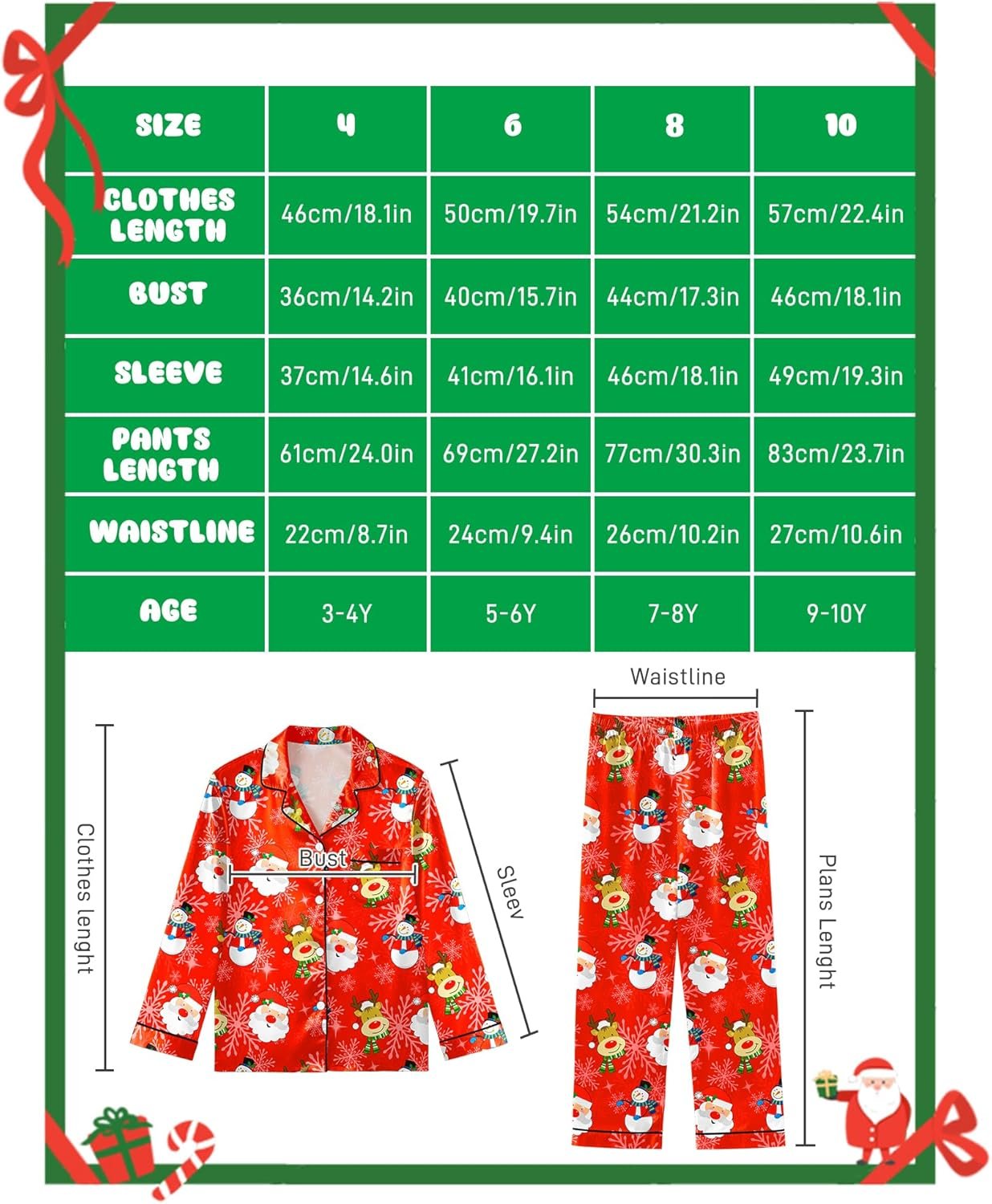 | SIZE | 4 | 6 | 8 | 10 |
|---|---|---|---|---|
| CLOTHES LENGTH | 46cm/18.1in | 50cm/19.7in | 54cm/21.2in | 57cm/22.4in |
| BUST | 36cm/14.2in | 40cm/15.7in | 44cm/17.3in | 46cm/18.1in |
| SLEEVE | 37cm/14.6in | 41cm/16.1in | 46cm/18.1in | 49cm/19.3in |
| PANTS LENGTH | 61cm/24.0in | 69cm/27.2in | 77cm/30.3in | 83cm/23.7in |
| WAISTLINE | 22cm/8.7in | 24cm/9.4in | 26cm/10.2in | 27cm/10.6in |
| AGE | 3-4Y | 5-6Y | 7-8Y | 9-10Y |

Clothes lenght

Bust

Sleev

Waistline

Plans Lenght